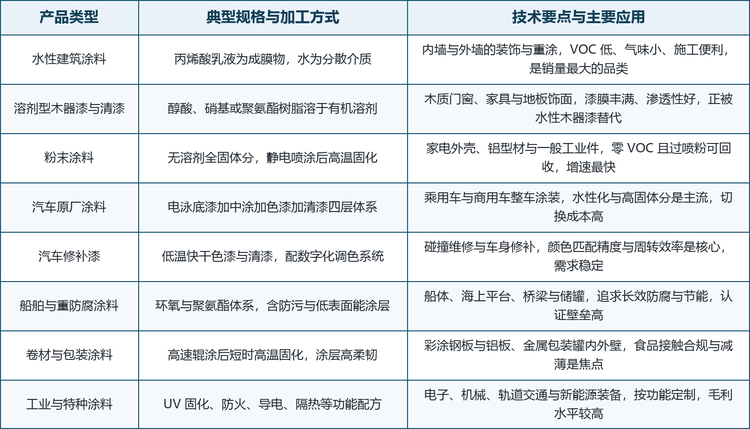 | 产品类型 | 典型规格与加工方式 | 技术要点与主要应用 |
|---|---|---|
| 水性建筑涂料 | 丙烯酸乳液为成膜物，水为分散介质 | 内墙与外墙的装饰与重涂，VOC 低、气味小、施工便利，是销量最大的品类 |
| 溶剂型木器漆与清漆 | 醇酸、硝基或聚氨酯树脂溶于有机溶剂 | 木质门窗、家具与地板饰面，漆膜丰满、渗透性好，正被水性木器漆替代 |
| 粉末涂料 | 无溶剂全固体分，静电喷涂后高温固化 | 家电外壳、铝型材与一般工业件，零 VOC 且过喷粉可回收，增速最快 |
| 汽车原厂涂料 | 电泳底漆加中涂加色漆加清漆四层体系 | 乘用车与商用车整车涂装，水性化与高固体分是主流，切换成本高 |
| 汽车修补漆 | 低温快干色漆与清漆，配数字化调色系统 | 碰撞维修与车身修补，颜色匹配精度与周转效率是核心，需求稳定 |
| 船舶与重防腐涂料 | 环氧与聚氨酯体系，含防污与低表面能涂层 | 船体、海上平台、桥梁与储罐，追求长效防腐与节能，认证壁垒高 |
| 卷材与包装涂料 | 高速辊涂后短时高温固化，涂层高柔韧 | 彩涂钢板与铝板、金属包装罐内外壁，食品接触合规与减薄是焦点 |
| 工业与特种涂料 | UV 固化、防火、导电、隔热等功能配方 | 电子、机械、轨道交通与新能源装备，按功能定制，毛利水平较高 |